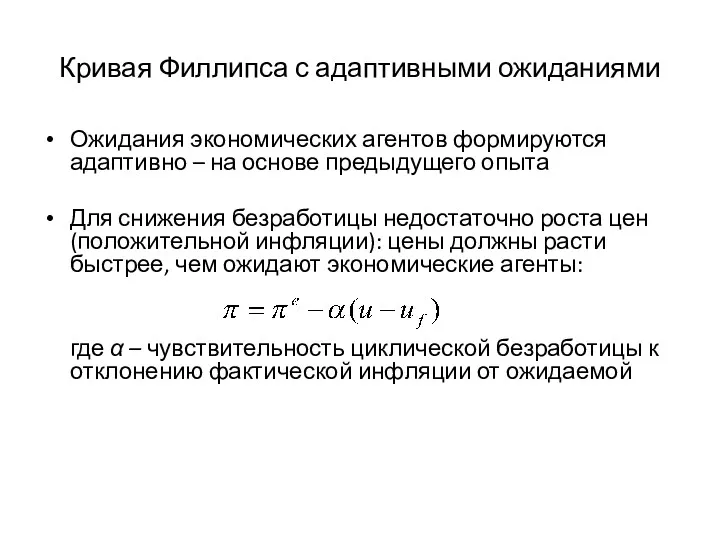 Кривая Филлипса с адаптивными ожиданиями

• Ожидания экономических агентов формируются адаптивно – на основе предыдущего опыта

• Для снижения безработицы недостаточно роста цен (положительной инфляции): цены должны расти быстрее, чем ожидают экономические агенты:

$\pi = \pi^e - \alpha(u - u_f)$

где $\alpha$ – чувствительность циклической безработицы к отклонению фактической инфляции от ожидаемой